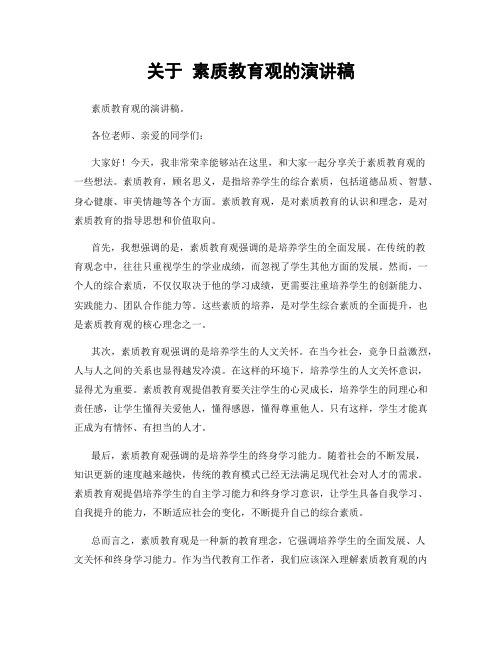 关于 素质教育观的演讲稿

素质教育观的演讲稿。

各位老师、亲爱的同学们：

大家好！今天，我非常荣幸能够站在这里，和大家一起分享关于素质教育观的一些想法。素质教育，顾名思义，是指培养学生的综合素质，包括道德品质、智慧、身心健康、审美情趣等各个方面。素质教育观，是对素质教育的认识和理念，是对素质教育的指导思想和价值取向。

首先，我想强调的是，素质教育观强调的是培养学生的全面发展。在传统的教育观念中，往往只重视学生的学业成绩，而忽视了学生其他方面的发展。然而，一个人的综合素质，不仅仅取决于他的学习成绩，更需要注重培养学生的创新能力、实践能力、团队合作能力等。这些素质的培养，是对学生综合素质的全面提升，也是素质教育观的核心理念之一。

其次，素质教育观强调的是培养学生的人文关怀。在当今社会，竞争日益激烈，人与人之间的关系也显得越发冷漠。在这样的环境下，培养学生的人文关怀意识，显得尤为重要。素质教育观提倡教育要关注学生的心灵成长，培养学生的同理心和责任感，让学生懂得关爱他人，懂得感恩，懂得尊重他人。只有这样，学生才能真正成为有情怀、有担当的人才。

最后，素质教育观强调的是培养学生的终身学习能力。随着社会的不断发展，知识更新的速度越来越快，传统的教育模式已经无法满足现代社会对人才的需求。素质教育观提倡培养学生的自主学习能力和终身学习意识，让学生具备自我学习、自我提升的能力，不断适应社会的变化，不断提升自己的综合素质。

总而言之，素质教育观是一种新的教育理念，它强调培养学生的全面发展、人文关怀和终身学习能力。作为当代教育工作者，我们应该深入理解素质教育观的内